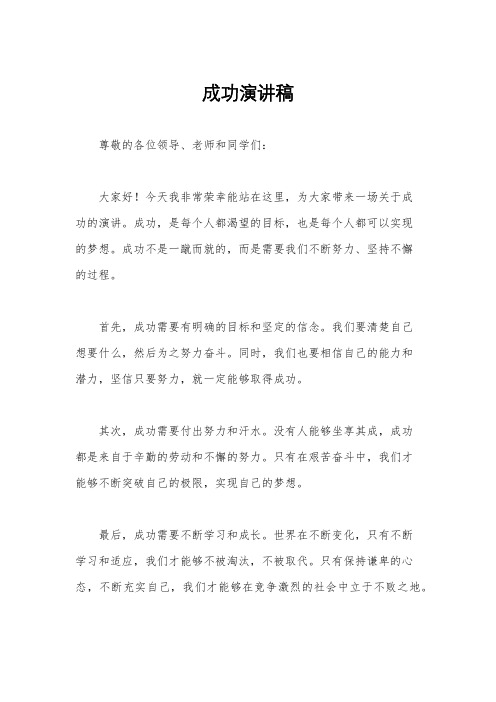 成功演讲稿

尊敬的各位领导、老师和同学们：

大家好！今天我非常荣幸能站在这里，为大家带来一场关于成功的演讲。成功，是每个人都渴望的目标，也是每个人都可以实现的梦想。成功不是一蹴而就的，而是需要我们不断努力、坚持不懈的过程。

首先，成功需要有明确的目标和坚定的信念。我们要清楚自己想要什么，然后为之努力奋斗。同时，我们也要相信自己的能力和潜力，坚信只要努力，就一定能够取得成功。

其次，成功需要付出努力和汗水。没有人能够坐享其成，成功都是来自于辛勤的劳动和不懈的努力。只有在艰苦奋斗中，我们才能够不断突破自己的极限，实现自己的梦想。

最后，成功需要不断学习和成长。世界在不断变化，只有不断学习和适应，我们才能够不被淘汰，不被取代。只有保持谦卑的心态，不断充实自己，我们才能够在竞争激烈的社会中立于不败之地。